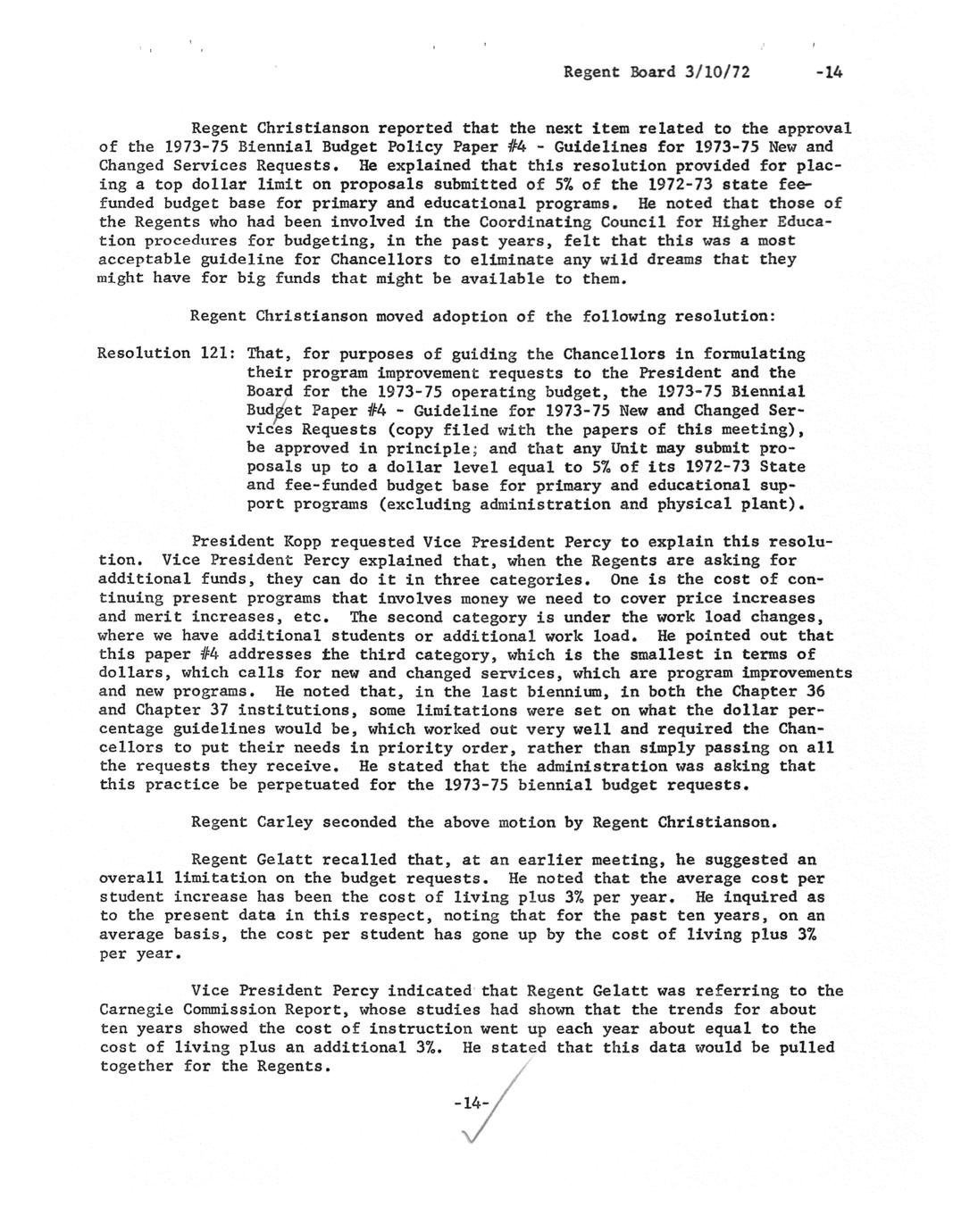 Regent Board 3/10/72 -14

Regent Christianson reported that the next item related to the approval of the 1973-75 Biennial Budget Policy Paper #4 - Guidelines for 1973-75 New and Changed Services Requests. He explained that this resolution provided for placing a top dollar limit on proposals submitted of 5% of the 1972-73 state fee-funded budget base for primary and educational programs. He noted that those of the Regents who had been involved in the Coordinating Council for Higher Education procedures for budgeting, in the past years, felt that this was a most acceptable guideline for Chancellors to eliminate any wild dreams that they might have for big funds that might be available to them.

Regent Christianson moved adoption of the following resolution:

Resolution 121: That, for purposes of guiding the Chancellors in formulating their program improvement requests to the President and the Board for the 1973-75 operating budget, the 1973-75 Biennial Budget Paper #4 - Guideline for 1973-75 New and Changed Services Requests (copy filed with the papers of this meeting), be approved in principle; and that any Unit may submit proposals up to a dollar level equal to 5% of its 1972-73 State and fee-funded budget base for primary and educational support programs (excluding administration and physical plant).

President Kopp requested Vice President Percy to explain this resolution. Vice President Percy explained that, when the Regents are asking for additional funds, they can do it in three categories. One is the cost of continuing present programs that involves money we need to cover price increases and merit increases, etc. The second category is under the work load changes, where we have additional students or additional work load. He pointed out that this paper #4 addresses the third category, which is the smallest in terms of dollars, which calls for new and changed services, which are program improvements and new programs. He noted that, in the last biennium, in both the Chapter 36 and Chapter 37 institutions, some limitations were set on what the dollar percentage guidelines would be, which worked out very well and required the Chancellors to put their needs in priority order, rather than simply passing on all the requests they receive. He stated that the administration was asking that this practice be perpetuated for the 1973-75 biennial budget requests.

Regent Carley seconded the above motion by Regent Christianson.

Regent Gelatt recalled that, at an earlier meeting, he suggested an overall limitation on the budget requests. He noted that the average cost per student increase has been the cost of living plus 3% per year. He inquired as to the present data in this respect, noting that for the past ten years, on an average basis, the cost per student has gone up by the cost of living plus 3% per year.

Vice President Percy indicated that Regent Gelatt was referring to the Carnegie Commission Report, whose studies had shown that the trends for about ten years showed the cost of instruction went up each year about equal to the cost of living plus an additional 3%. He stated that this data would be pulled together for the Regents.

-14-